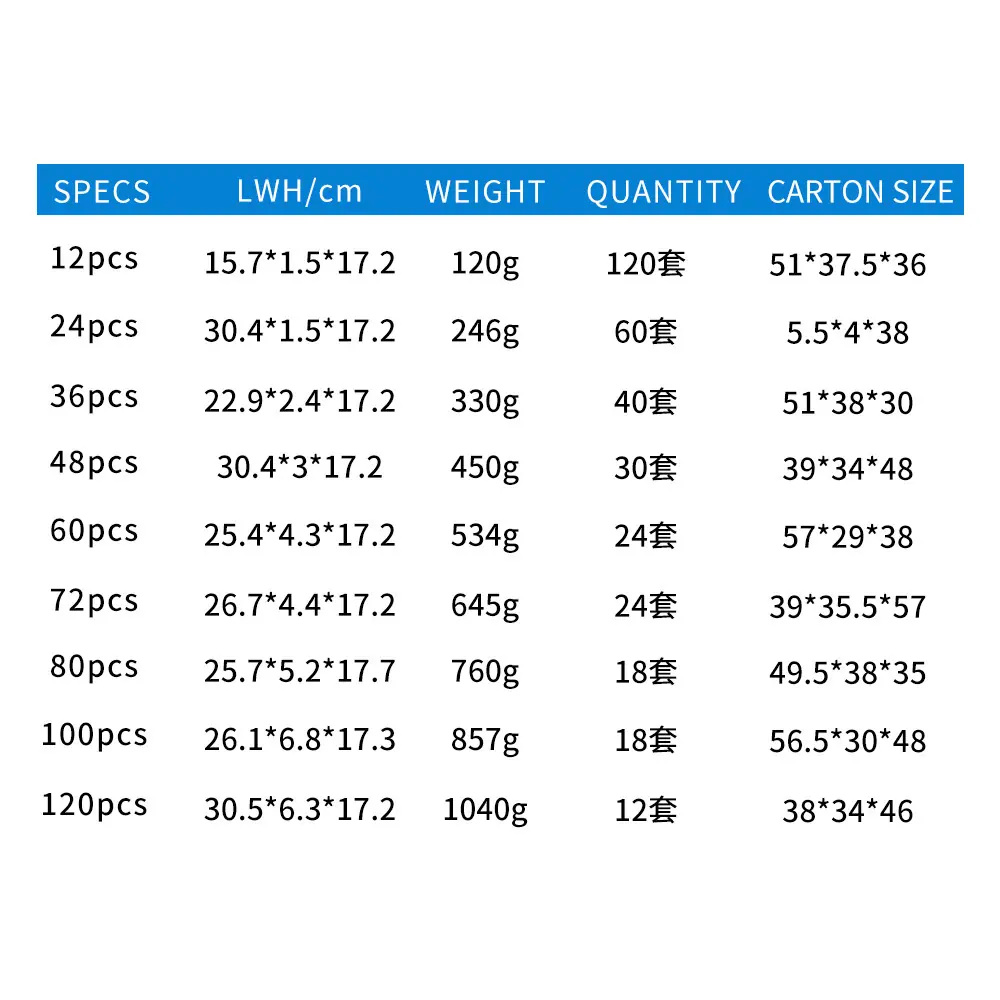 | SPECS | LWH/cm | WEIGHT | QUANTITY | CARTON SIZE |
|---|---|---|---|---|
| 12pcs | 15.7*1.5*17.2 | 120g | 120套 | 51*37.5*36 |
| 24pcs | 30.4*1.5*17.2 | 246g | 60套 | 5.5*4*38 |
| 36pcs | 22.9*2.4*17.2 | 330g | 40套 | 51*38*30 |
| 48pcs | 30.4*3*17.2 | 450g | 30套 | 39*34*48 |
| 60pcs | 25.4*4.3*17.2 | 534g | 24套 | 57*29*38 |
| 72pcs | 26.7*4.4*17.2 | 645g | 24套 | 39*35.5*57 |
| 80pcs | 25.7*5.2*17.7 | 760g | 18套 | 49.5*38*35 |
| 100pcs | 26.1*6.8*17.3 | 857g | 18套 | 56.5*30*48 |
| 120pcs | 30.5*6.3*17.2 | 1040g | 12套 | 38*34*46 |